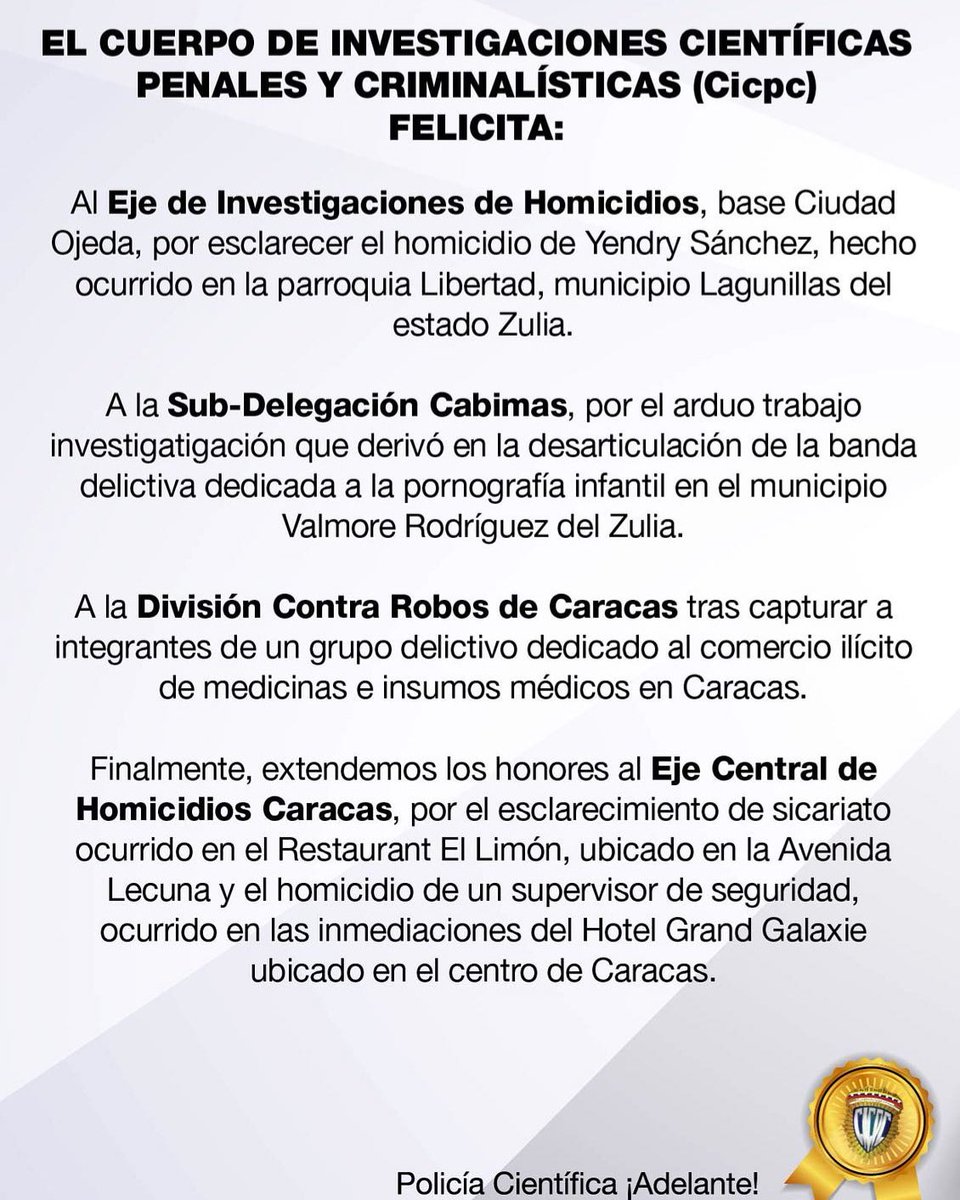 EL CUERPO DE INVESTIGACIONES CIENTÍFICAS PENALES Y CRIMINALÍSTICAS (Cicpc) FELICITA:

Al Eje de Investigaciones de Homicidios, base Ciudad Ojeda, por esclarecer el homicidio de Yendry Sánchez, hecho ocurrido en la parroquia Libertad, municipio Lagunillas del estado Zulia.

A la Sub-Delegación Cabimas, por el arduo trabajo investigatigación que derivó en la desarticulación de la banda delictiva dedicada a la pornografía infantil en el municipio Valmore Rodríguez del Zulia.

A la División Contra Robos de Caracas tras capturar a integrantes de un grupo delictivo dedicado al comercio ilícito de medicinas e insumos médicos en Caracas.

Finalmente, extendemos los honores al Eje Central de Homicidios Caracas, por el esclarecimiento de sicariato ocurrido en el Restaurant El Limón, ubicado en la Avenida Lecuna y el homicidio de un supervisor de seguridad, ocurrido en las inmediaciones del Hotel Grand Galaxie ubicado en el centro de Caracas.

Policía Científica ¡Adelante!